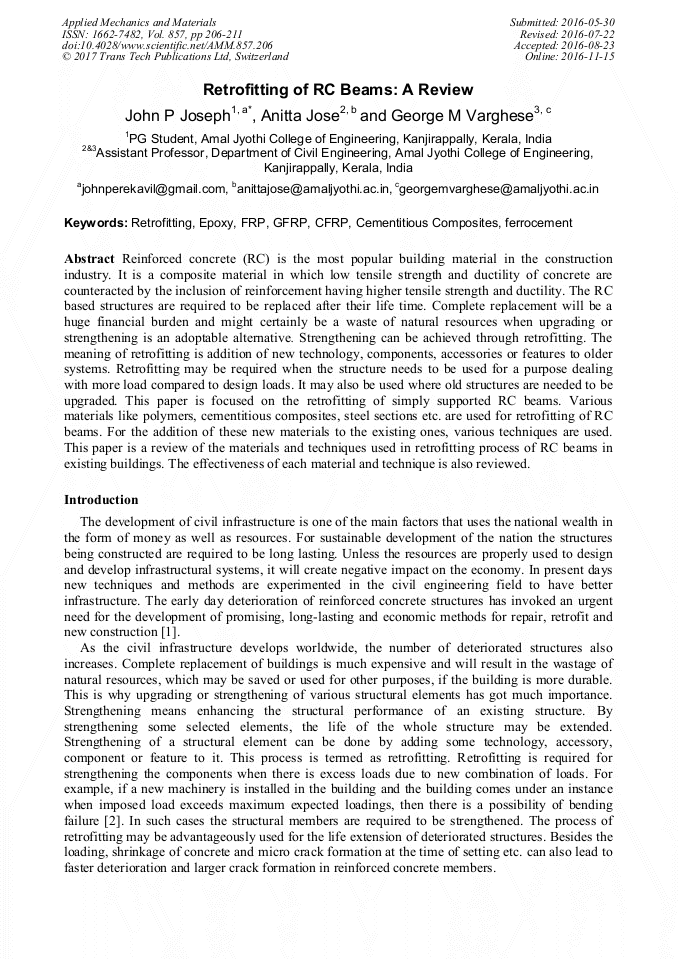 Applied Mechanics and Materials
ISSN: 1662-7482, Vol. 857, pp 206-211
doi:10.4028/www.scientific.net/AMM.857.206
© 2017 Trans Tech Publications Ltd, Switzerland

Submitted: 2016-05-30
Revised: 2016-07-22
Accepted: 2016-08-23
Online: 2016-11-15

Retrofitting of RC Beams: A Review

John P Joseph$^{1, a*}$, Anitta Jose$^{2, b}$ and George M Varghese$^{3, c}$

$^{1}$PG Student, Amal Jyothi College of Engineering, Kanjirappally, Kerala, India
$^{2\&3}$Assistant Professor, Department of Civil Engineering, Amal Jyothi College of Engineering, Kanjirappally, Kerala, India

$^{a}$johnperekavil@gmail.com, $^{b}$anittajose@amaljyothi.ac.in, $^{c}$georgemvarghese@amaljyothi.ac.in

Keywords: Retrofitting, Epoxy, FRP, GFRP, CFRP, Cementitious Composites, ferrocement

Abstract Reinforced concrete (RC) is the most popular building material in the construction industry. It is a composite material in which low tensile strength and ductility of concrete are counteracted by the inclusion of reinforcement having higher tensile strength and ductility. The RC based structures are required to be replaced after their life time. Complete replacement will be a huge financial burden and might certainly be a waste of natural resources when upgrading or strengthening is an adoptable alternative. Strengthening can be achieved through retrofitting. The meaning of retrofitting is addition of new technology, components, accessories or features to older systems. Retrofitting may be required when the structure needs to be used for a purpose dealing with more load compared to design loads. It may also be used where old structures are needed to be upgraded. This paper is focused on the retrofitting of simply supported RC beams. Various materials like polymers, cementitious composites, steel sections etc. are used for retrofitting of RC beams. For the addition of these new materials to the existing ones, various techniques are used. This paper is a review of the materials and techniques used in retrofitting process of RC beams in existing buildings. The effectiveness of each material and technique is also reviewed.

Introduction

The development of civil infrastructure is one of the main factors that uses the national wealth in the form of money as well as resources. For sustainable development of the nation the structures being constructed are required to be long lasting. Unless the resources are properly used to design and develop infrastructural systems, it will create negative impact on the economy. In present days new techniques and methods are experimented in the civil engineering field to have better infrastructure. The early day deterioration of reinforced concrete structures has invoked an urgent need for the development of promising, long-lasting and economic methods for repair, retrofit and new construction [1].

As the civil infrastructure develops worldwide, the number of deteriorated structures also increases. Complete replacement of buildings is much expensive and will result in the wastage of natural resources, which may be saved or used for other purposes, if the building is more durable. This is why upgrading or strengthening of various structural elements has got much importance. Strengthening means enhancing the structural performance of an existing structure. By strengthening some selected elements, the life of the whole structure may be extended. Strengthening of a structural element can be done by adding some technology, accessory, component or feature to it. This process is termed as retrofitting. Retrofitting is required for strengthening the components when there is excess loads due to new combination of loads. For example, if a new machinery is installed in the building and the building comes under an instance when imposed load exceeds maximum expected loadings, then there is a possibility of bending failure [2]. In such cases the structural members are required to be strengthened. The process of retrofitting may be advantageously used for the life extension of deteriorated structures. Besides the loading, shrinkage of concrete and micro crack formation at the time of setting etc. can also lead to faster deterioration and larger crack formation in reinforced concrete members.